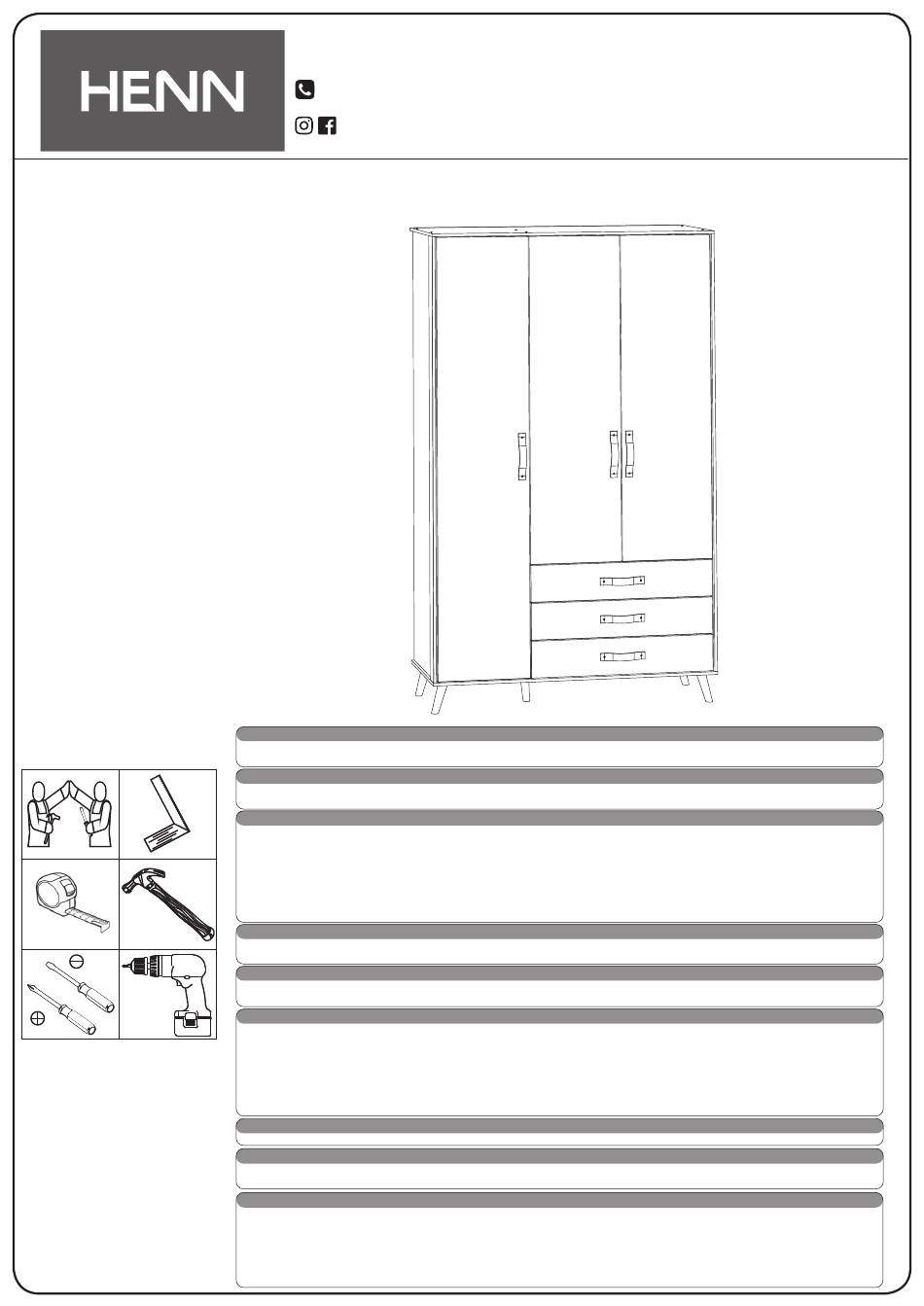 HENN